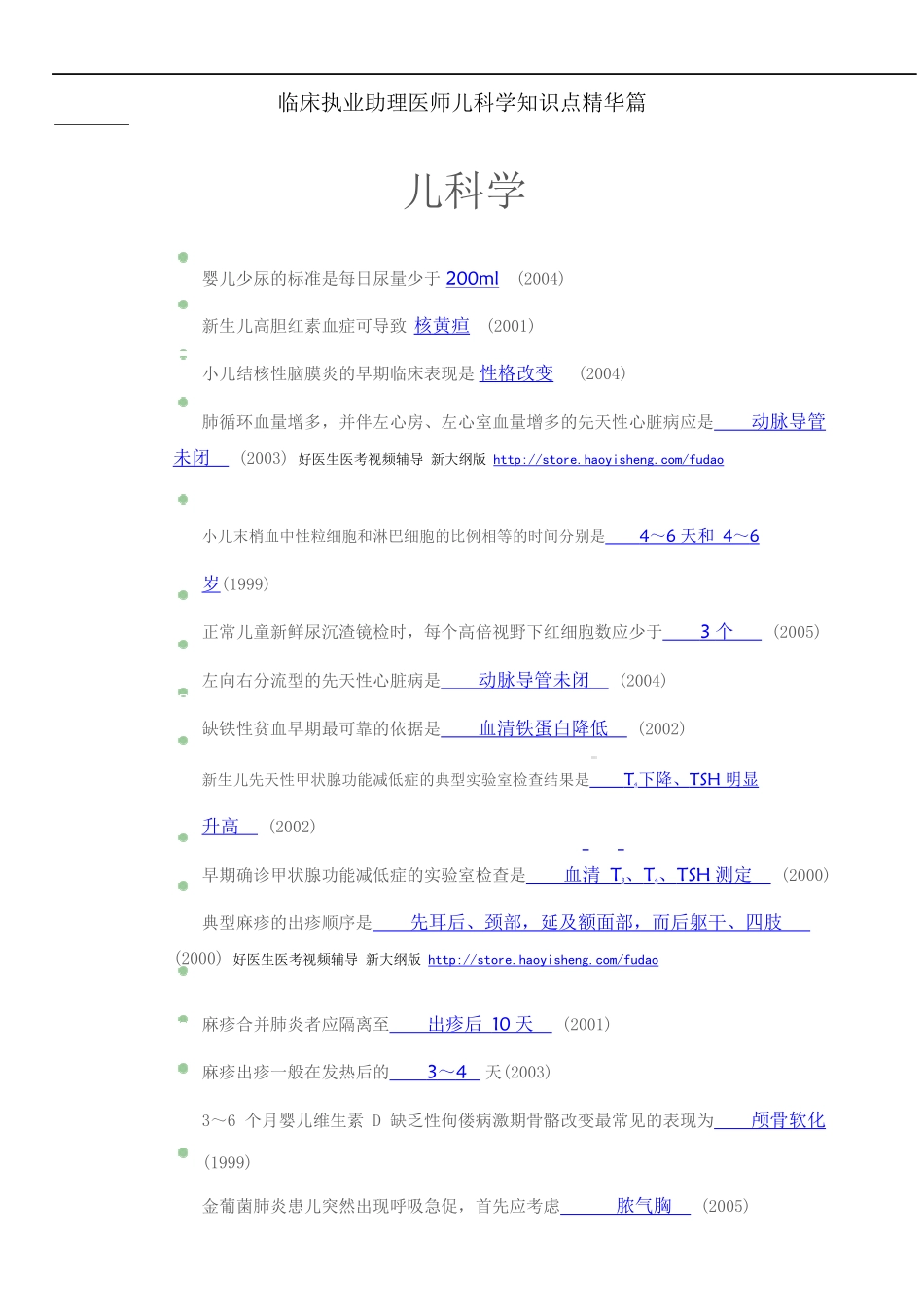 临床执业助理医师儿科学知识点精华篇

儿科学

婴儿少尿的标准是每日尿量少于 200ml （2004）

新生儿高胆红素血症可导致 核黄疸 （2001）

小儿结核性脑膜炎的早期临床表现是 性格改变 （2004）

肺循环血量增多，并伴左心房、左心室血量增多的先天性心脏病应是 动脉导管未闭 （2003） 好医生医考视频辅导 新大纲版 http://store.haoyisheng.com/fudao

小儿末梢血中性粒细胞和淋巴细胞的比例相等的时间分别是 4～6 天和 4～6 岁(1999)

正常儿童新鲜尿沉渣镜检时，每个高倍视野下红细胞数应少于 3 个 （2005）

左向右分流型的先天性心脏病是 动脉导管未闭 （2004）

缺铁性贫血早期最可靠的依据是 血清铁蛋白降低 （2002）

新生儿先天性甲状腺功能减低症的典型实验室检查结果是 $T_4$下降、TSH 明显升高 （2002）

早期确诊甲状腺功能减低症的实验室检查是 血清 $T_3$、$T_4$、TSH 测定 （2000）

典型麻疹的出疹顺序是 先耳后、颈部，延及额面部，而后躯干、四肢 (2000) 好医生医考视频辅导 新大纲版 http://store.haoyisheng.com/fudao

麻疹合并肺炎者应隔离至 出疹后 10 天 （2001）

麻疹出疹一般在发热后的 3～4 天(2003)

3～6 个月婴儿维生素 D 缺乏性佝偻病激期骨骼改变最常见的表现为 颅骨软化 (1999)

金葡菌肺炎患儿突然出现呼吸急促，首先应考虑 脓气胸 （2005）